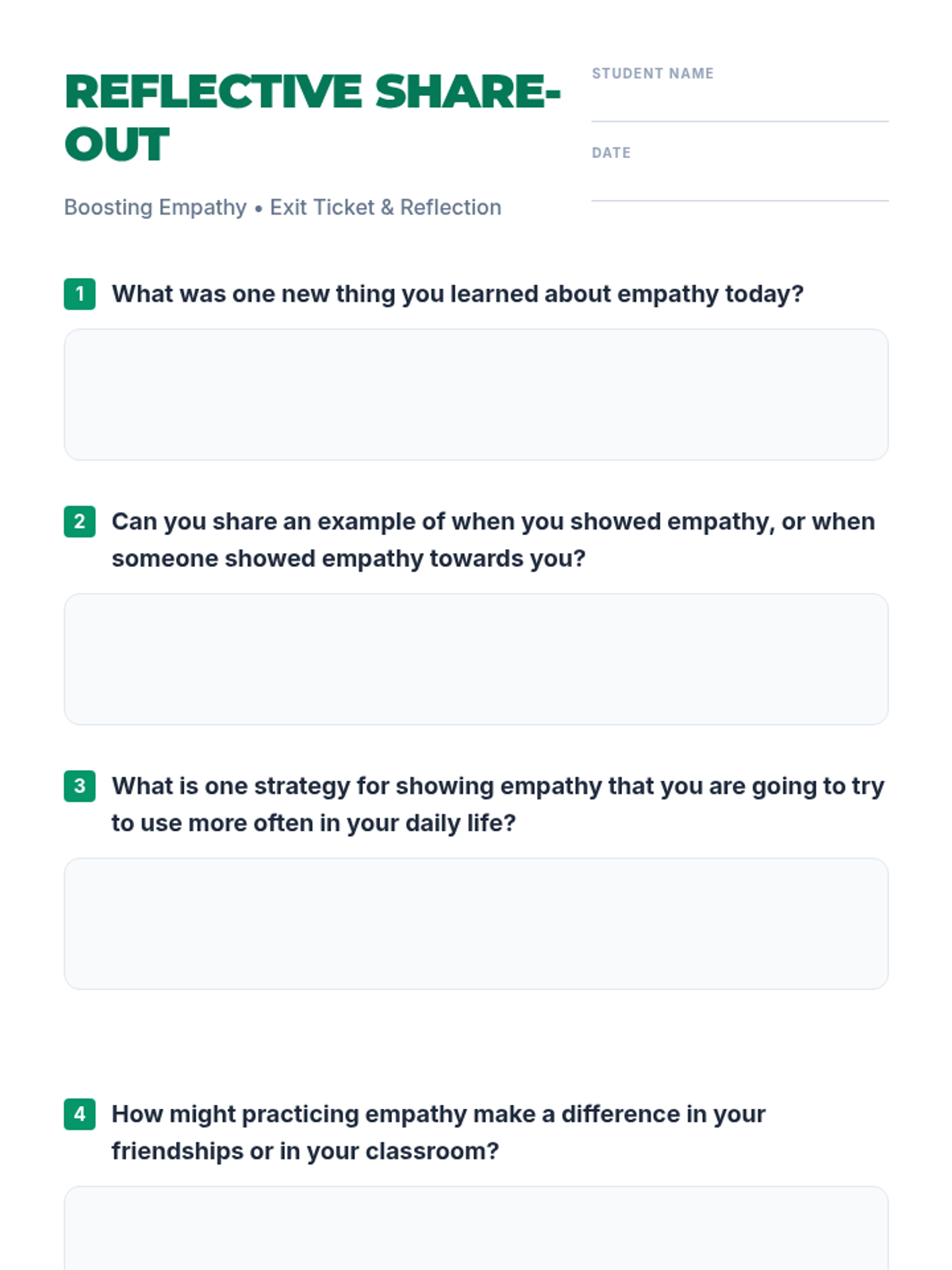 REFLECTIVE SHARE-OUT

STUDENT NAME

DATE

Boosting Empathy • Exit Ticket & Reflection

1 What was one new thing you learned about empathy today?

2 Can you share an example of when you showed empathy, or when someone showed empathy towards you?

3 What is one strategy for showing empathy that you are going to try to use more often in your daily life?

4 How might practicing empathy make a difference in your friendships or in your classroom?